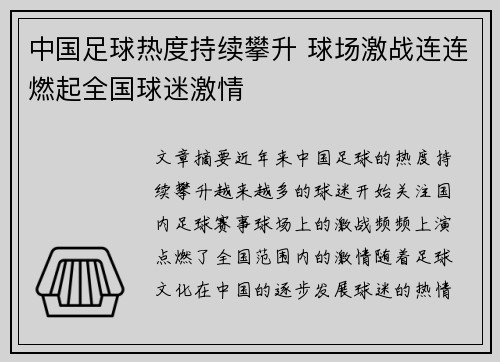 中国足球热度持续攀升 球场激战连连燃起全国球迷激情

文章摘要近年来中国足球的热度持续攀升越来越多的球迷开始关注国内足球赛事球场上的激战频频上演点燃了全国范围内的激情随着足球文化在中国的逐步发展球迷的热情